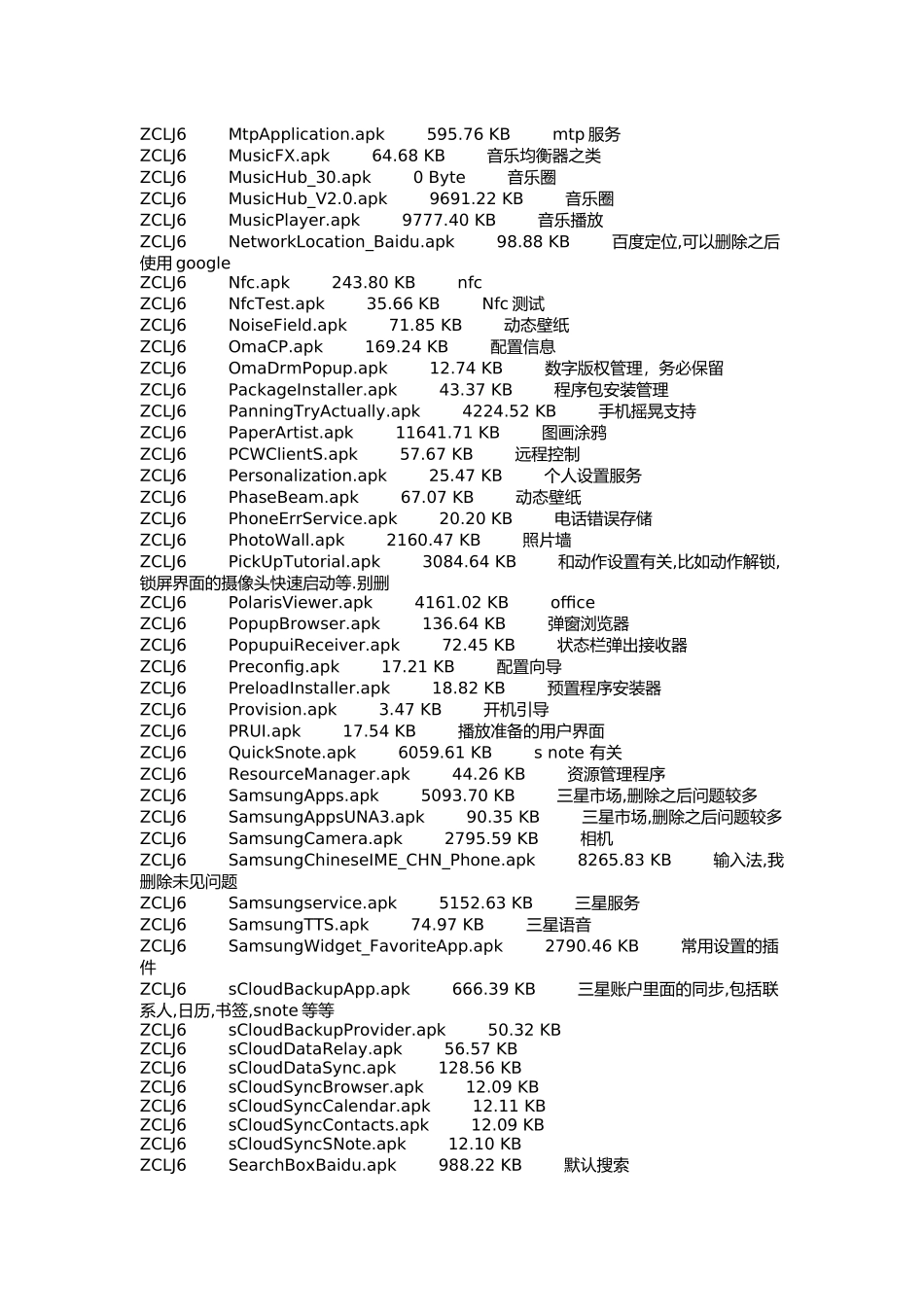 ZCLJ6 MtpApplication.apk 595.76 KB mtp 服务
ZCLJ6 MusicFX.apk 64.68 KB 音乐均衡器之类
ZCLJ6 MusicHub_30.apk 0 Byte 音乐圈
ZCLJ6 MusicHub_V2.0.apk 9691.22 KB 音乐圈
ZCLJ6 MusicPlayer.apk 9777.40 KB 音乐播放
ZCLJ6 NetworkLocation_Baidu.apk 98.88 KB 百度定位,可以删除之后使用 google
ZCLJ6 Nfc.apk 243.80 KB nfc
ZCLJ6 NfcTest.apk 35.66 KB Nfc 测试
ZCLJ6 NoiseField.apk 71.85 KB 动态壁纸
ZCLJ6 OmaCP.apk 169.24 KB 配置信息
ZCLJ6 OmaDrmPopup.apk 12.74 KB 数字版权管理，务必保留
ZCLJ6 PackageInstaller.apk 43.37 KB 程序包安装管理
ZCLJ6 PanningTryActually.apk 4224.52 KB 手机摇晃支持
ZCLJ6 PaperArtist.apk 11641.71 KB 图画涂鸦
ZCLJ6 PCWClientS.apk 57.67 KB 远程控制
ZCLJ6 Personalization.apk 25.47 KB 个人设置服务
ZCLJ6 PhaseBeam.apk 67.07 KB 动态壁纸
ZCLJ6 PhoneErrService.apk 20.20 KB 电话错误存储
ZCLJ6 PhotoWall.apk 2160.47 KB 照片墙
ZCLJ6 PickUpTutorial.apk 3084.64 KB 和动作设置有关,比如动作解锁,锁屏界面的摄像头快速启动等.别删
ZCLJ6 PolarisViewer.apk 4161.02 KB office
ZCLJ6 PopupBrowser.apk 136.64 KB 弹窗浏览器
ZCLJ6 PopupuiReceiver.apk 72.45 KB 状态栏弹出接收器
ZCLJ6 Preconfig.apk 17.21 KB 配置向导
ZCLJ6 PreloadInstaller.apk 18.82 KB 预置程序安装器
ZCLJ6 Provision.apk 3.47 KB 开机引导
ZCLJ6 PRUI.apk 17.54 KB 播放准备的用户界面
ZCLJ6 QuickSnote.apk 6059.61 KB s note 有关
ZCLJ6 ResourceManager.apk 44.26 KB 资源管理程序
ZCLJ6 SamsungApps.apk 5093.70 KB 三星市场,删除之后问题较多
ZCLJ6 SamsungAppsUNA3.apk 90.35 KB 三星市场,删除之后问题较多
ZCLJ6 SamsungCamera.apk 2795.59 KB 相机
ZCLJ6 SamsungChineseIME_CHN_Phone.apk 8265.83 KB 输入法,我删除未见问题
ZCLJ6 Samsungservice.apk 5152.63 KB 三星服务
ZCLJ6 SamsungTTS.apk 74.97 KB 三星语音
ZCLJ6 SamsungWidget_FavoriteApp.apk 2790.46 KB 常用设置的插件
ZCLJ6 sCloudBackupApp.apk 666.39 KB 三星账户里面的同步,包括联系人,日历,书签,snote 等等
ZCLJ6 sCloudBackupProvider.apk 50.32 KB
ZCLJ6 sCloudDataRelay.apk 56.57 KB
ZCLJ6 sCloudDataSync.apk 128.56 KB
ZCLJ6 sCloudSyncBrowser.apk 12.09 KB
ZCLJ6 sCloudSyncCalendar.apk 12.11 KB
ZCLJ6 sCloudSyncContacts.apk 12.09 KB
ZCLJ6 sCloudSyncSNote.apk 12.10 KB
ZCLJ6 SearchBoxBaidu.apk 988.22 KB 默认搜索